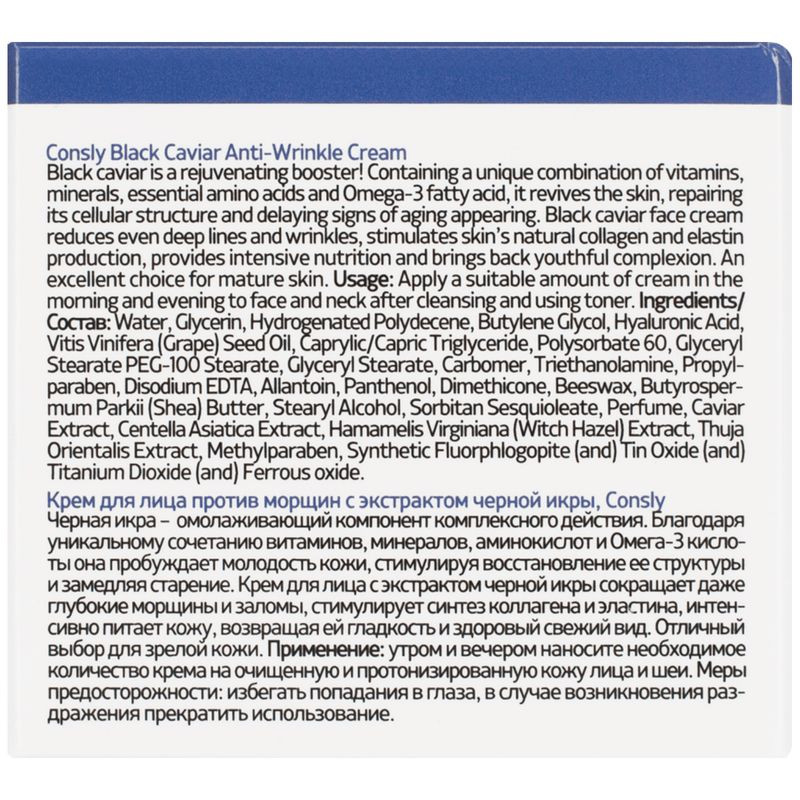 Consly Black Caviar Anti-Wrinkle Cream

Black caviar is a rejuvenating booster! Containing a unique combination of vitamins, minerals, essential amino acids and Omega-3 fatty acid, it revives the skin, repairing its cellular structure and delaying signs of aging appearing. Black caviar face cream reduces even deep lines and wrinkles, stimulates skin's natural collagen and elastin production, provides intensive nutrition and brings back youthful complexion. An excellent choice for mature skin. Usage: Apply a suitable amount of cream in the morning and evening to face and neck after cleansing and using toner. Ingredients/Состав: Water, Glycerin, Hydrogenated Polydecene, Butylene Glycol, Hyaluronic Acid, Vitis Vinifera (Grape) Seed Oil, Caprylic/Capric Triglyceride, Polysorbate 60, Glyceryl Stearate PEG-100 Stearate, Glyceryl Stearate, Carbomer, Triethanolamine, Propylparaben, Disodium EDTA, Allantoin, Panthenol, Dimethicone, Beeswax, Butyrospermum Parkii (Shea) Butter, Stearyl Alcohol, Sorbitan Sesquioleate, Perfume, Caviar Extract, Centella Asiatica Extract, Hamamelis Virginiana (Witch Hazel) Extract, Thuja Orientalis Extract, Methylparaben, Synthetic Fluorphlogopite (and) Tin Oxide (and) Titanium Dioxide (and) Ferrous oxide.

Крем для лица против морщин с экстрактом черной икры, Consly

Черная икра – омолаживающий компонент комплексного действия. Благодаря уникальному сочетанию витаминов, минералов, аминокислот и Омега-3 кислоты она пробуждает молодость кожи, стимулируя восстановление ее структуры и замедляя старение. Крем для лица с экстрактом черной икры сокращает даже глубокие морщины и заломы, стимулирует синтез коллагена и эластина, интенсивно питает кожу, возвращая ей гладкость и здоровый свежий вид. Отличный выбор для зрелой кожи. Применение: утром и вечером наносите необходимое количество крема на очищенную и протонизированную кожу лица и шеи. Меры предосторожности: избегать попадания в глаза, в случае возникновения раздражения прекратить использование.